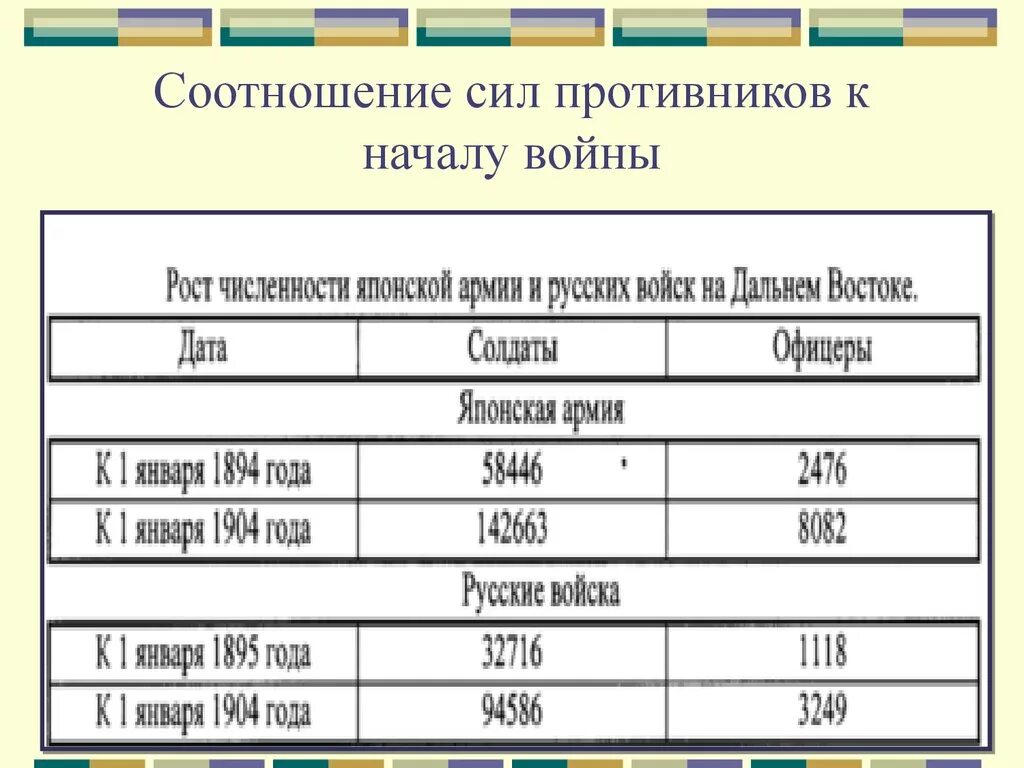 Соотношение сил противников к началу войны

Рост численности японской армии и русских войск на Дальнем Востоке.

| Дата | Солдаты | Офицеры |
|---|---|---|
| Японская армия | | |
| К 1 января 1894 года | 58446 | 2476 |
| К 1 января 1904 года | 142663 | 8082 |
| Русские войска | | |
| К 1 января 1895 года | 32716 | 1118 |
| К 1 января 1904 года | 94586 | 3249 |